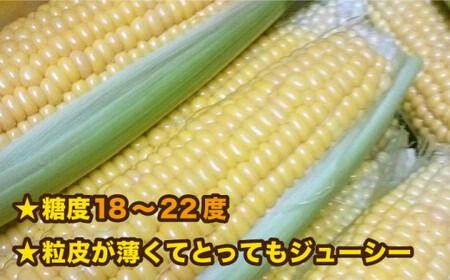 ★糖度18～22度
★粒皮が薄くてとってもジューシー